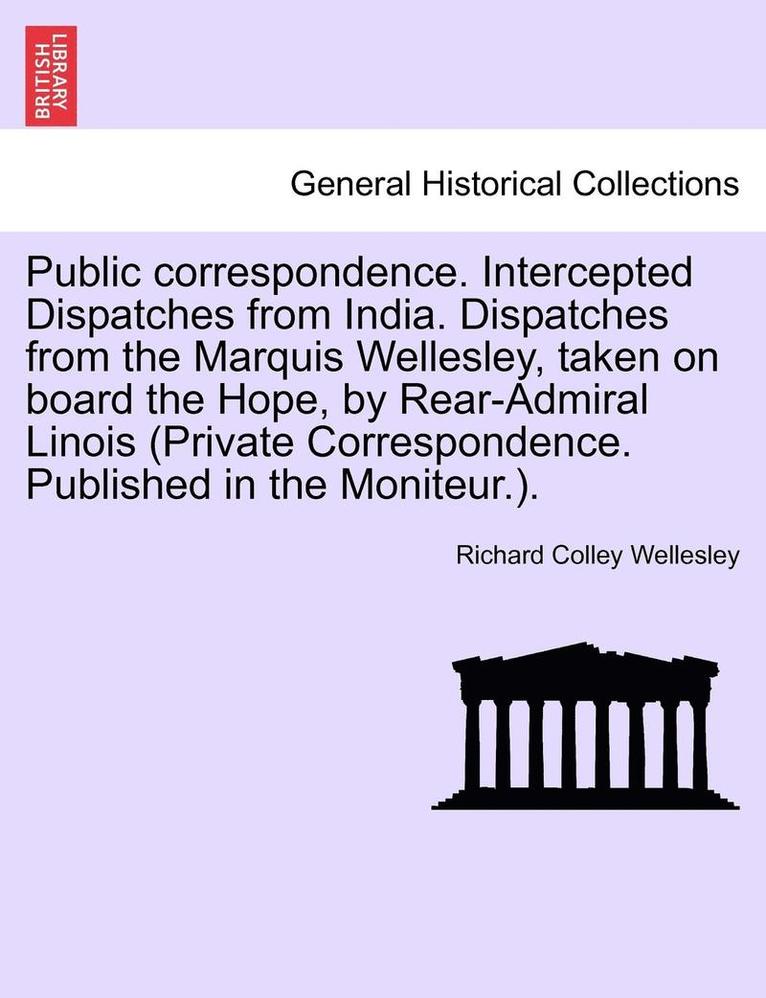 BRITISH LIBRARY

General Historical Collections

Public correspondence. Intercepted Dispatches from India. Dispatches from the Marquis Wellesley, taken on board the Hope, by Rear-Admiral Linois (Private Correspondence. Published in the Moniteur.).

Richard Colley Wellesley